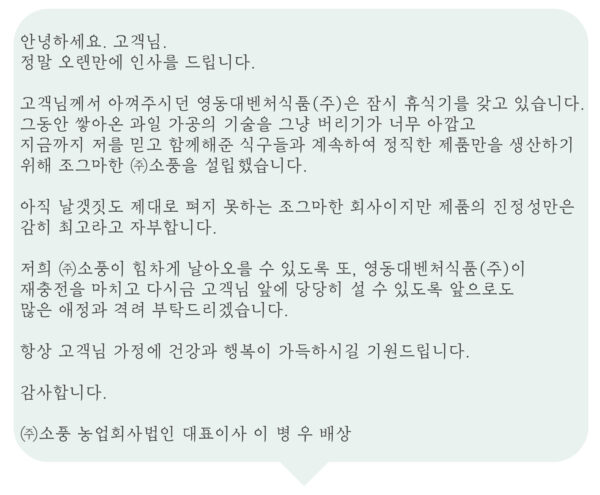 안녕하세요. 고객님.
정말 오랜만에 인사를 드립니다.

고객님께서 아껴주시던 영동대벤처식품(주)은 잠시 휴식기를 갖고 있습니다. 그동안 쌓아온 과일 가공의 기술을 그냥 버리기가 너무 아깝고 지금까지 저를 믿고 함께해준 식구들과 계속하여 정직한 제품만을 생산하기 위해 조그마한 ㈜소풍을 설립했습니다.

아직 날갯짓도 제대로 펴지 못하는 조그마한 회사이지만 제품의 진정성만은 감히 최고라고 자부합니다.

저희 ㈜소풍이 힘차게 날아오를 수 있도록 또, 영동대벤처식품(주)이 재충전을 마치고 다시금 고객님 앞에 당당히 설 수 있도록 앞으로도 많은 애정과 격려 부탁드리겠습니다.

항상 고객님 가정에 건강과 행복이 가득하시길 기원드립니다.

감사합니다.

㈜소풍 농업회사법인 대표이사 이 병 우 배상